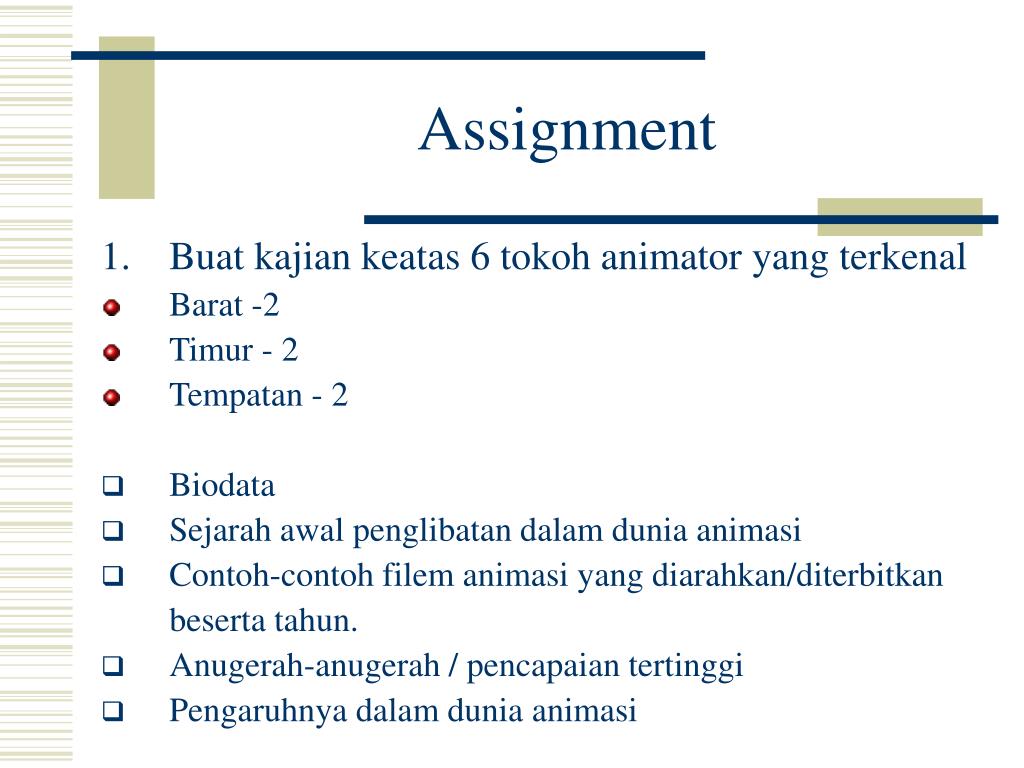 Assignment

1. Buat kajian keatas 6 tokoh animator yang terkenal

- Barat -2
- Timur - 2
- Tempatan - 2

- Biodata
- Sejarah awal penglibatan dalam dunia animasi
- Contoh-contoh filem animasi yang diarahkan/diterbitkan beserta tahun.
- Anugerah-anugerah / pencapaian tertinggi
- Pengaruhnya dalam dunia animasi